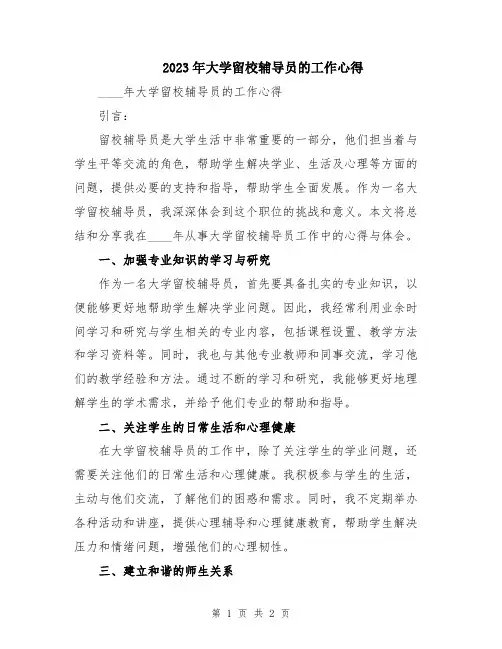 2023年大学留校辅导员的工作心得

____年大学留校辅导员的工作心得

引言：

留校辅导员是大学生活中非常重要的一部分，他们担当着与学生平等交流的角色，帮助学生解决学业、生活及心理等方面的问题，提供必要的支持和指导，帮助学生全面发展。作为一名大学留校辅导员，我深深体会到这个职位的挑战和意义。本文将总结和分享我在____年从事大学留校辅导员工作中的心得与体会。

一、加强专业知识的学习与研究

作为一名大学留校辅导员，首先要具备扎实的专业知识，以便能够更好地帮助学生解决学业问题。因此，我经常利用业余时间学习和研究与学生相关的专业内容，包括课程设置、教学方法和学习资料等。同时，我也与其他专业教师和同事交流，学习他们的教学经验和方法。通过不断的学习和研究，我能够更好地理解学生的学术需求，并给予他们专业的帮助和指导。

二、关注学生的日常生活和心理健康

在大学留校辅导员的工作中，除了关注学生的学业问题，还需要关注他们的日常生活和心理健康。我积极参与学生的生活，主动与他们交流，了解他们的困惑和需求。同时，我不定期举办各种活动和讲座，提供心理辅导和心理健康教育，帮助学生解决压力和情绪问题，增强他们的心理韧性。

三、建立和谐的师生关系

第 1 页 共 2 页